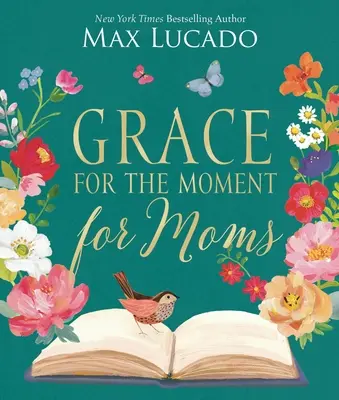 New York Times Bestselling Author
MAX LUCADO

GRACE
FOR THE MOMENT
for Moms